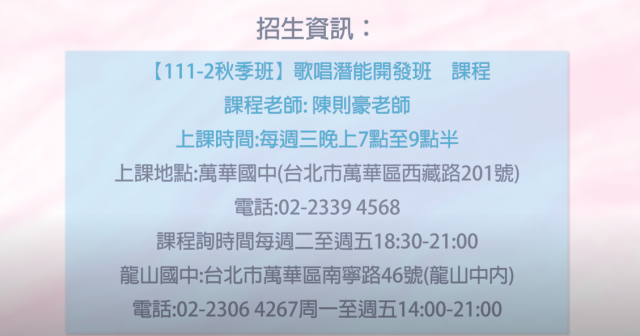 招生資訊：

【111-2秋季班】歌唱潛能開發班　課程

課程老師: 陳則豪老師

上課時間:每週三晚上7點至9點半

上課地點:萬華國中(台北市萬華區西藏路201號)

電話:02-2339 4568

課程詢時間每週二至週五18:30-21:00

龍山國中:台北市萬華區南寧路46號(龍山中內)

電話:02-2306 4267周一至週五14:00-21:00